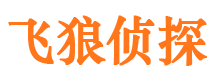 飞狼侦探